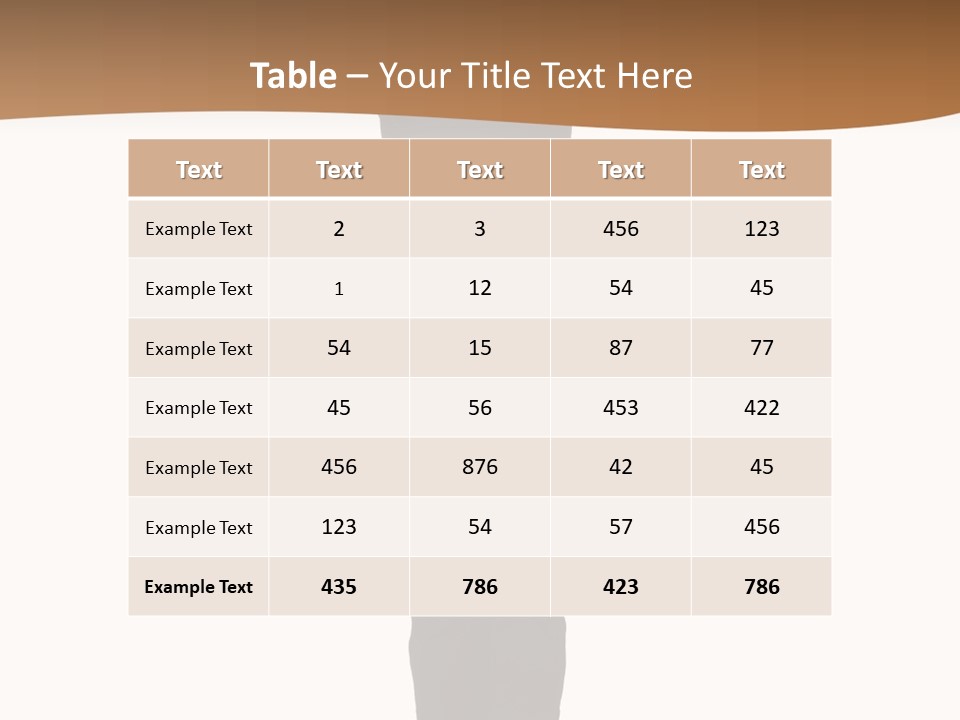 Table – Your Title Text Here

| Text | Text | Text | Text | Text |
|---|---|---|---|---|
| Example Text | 2 | 3 | 456 | 123 |
| Example Text | 1 | 12 | 54 | 45 |
| Example Text | 54 | 15 | 87 | 77 |
| Example Text | 45 | 56 | 453 | 422 |
| Example Text | 456 | 876 | 42 | 45 |
| Example Text | 123 | 54 | 57 | 456 |
| Example Text | 435 | 786 | 423 | 786 |